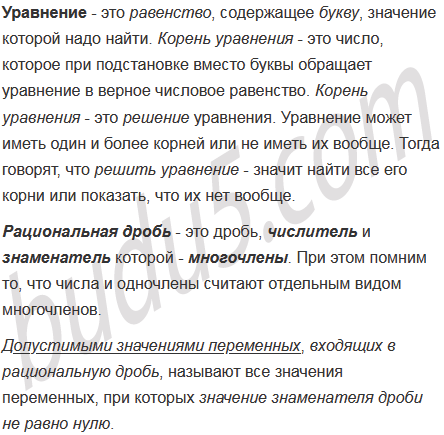 Уравнение - это равенство, содержащее букву, значение которой надо найти. Корень уравнения - это число, которое при подстановке вместо буквы обращает уравнение в верное числовое равенство. Корень уравнения - это решение уравнения. Уравнение может иметь один и более корней или не иметь их вообще. Тогда говорят, что решить уравнение - значит найти все его корни или показать, что их нет вообще.

Рациональная дробь - это дробь, числитель и знаменатель которой - многочлены. При этом помним то, что числа и одночлены считают отдельным видом многочленов.

Допустимыми значениями переменных, входящих в рациональную дробь, называют все значения переменных, при которых значение знаменателя дроби не равно нулю.

budu5.com